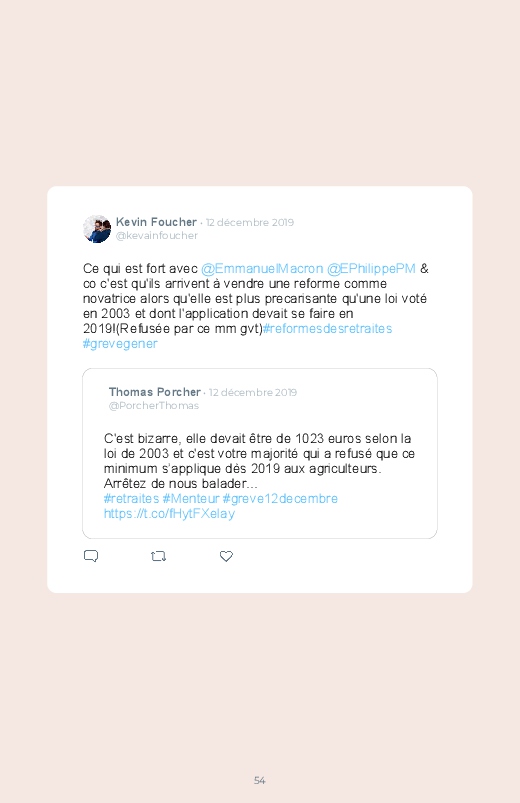 Kevin Foucher · 12 décembre 2019
@kevainfoucher

Ce qui est fort avec @EmmanuelMacron @EPhilippePM & co c'est qu'ils arrivent à vendre une reforme comme novatrice alors qu'elle est plus precarisante qu'une loi voté en 2003 et dont l'application devait se faire en 2019!(Refusée par ce mm gvt)#reformesdesretraites #grevegener

Thomas Porcher · 12 décembre 2019
@PorcherThomas

C'est bizarre, elle devait être de 1023 euros selon la loi de 2003 et c'est votre majorité qui a refusé que ce minimum s'applique dès 2019 aux agriculteurs. Arrêtez de nous balader...
#retraites #Menteur #greve12decembre
https://t.co/fHytFXelay

54